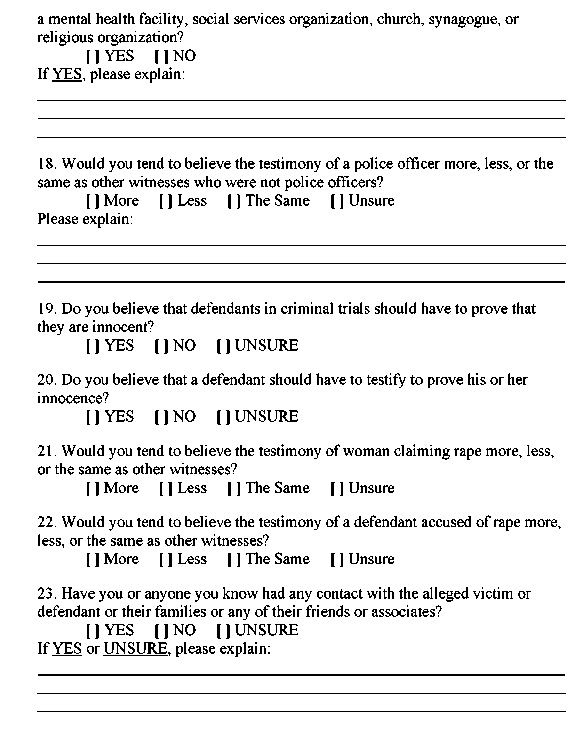 a mental health facility, social services organization, church, synagogue, or religious organization?
[ ] YES [ ] NO
If YES, please explain:

18. Would you tend to believe the testimony of a police officer more, less, or the same as other witnesses who were not police officers?
[ ] More [ ] Less [ ] The Same [ ] Unsure
Please explain:

19. Do you believe that defendants in criminal trials should have to prove that they are innocent?
[ ] YES [ ] NO [ ] UNSURE

20. Do you believe that a defendant should have to testify to prove his or her innocence?
[ ] YES [ ] NO [ ] UNSURE

21. Would you tend to believe the testimony of woman claiming rape more, less, or the same as other witnesses?
[ ] More [ ] Less [ ] The Same [ ] Unsure

22. Would you tend to believe the testimony of a defendant accused of rape more, less, or the same as other witnesses?
[ ] More [ ] Less [ ] The Same [ ] Unsure

23. Have you or anyone you know had any contact with the alleged victim or defendant or their families or any of their friends or associates?
[ ] YES [ ] NO [ ] UNSURE
If YES or UNSURE, please explain: